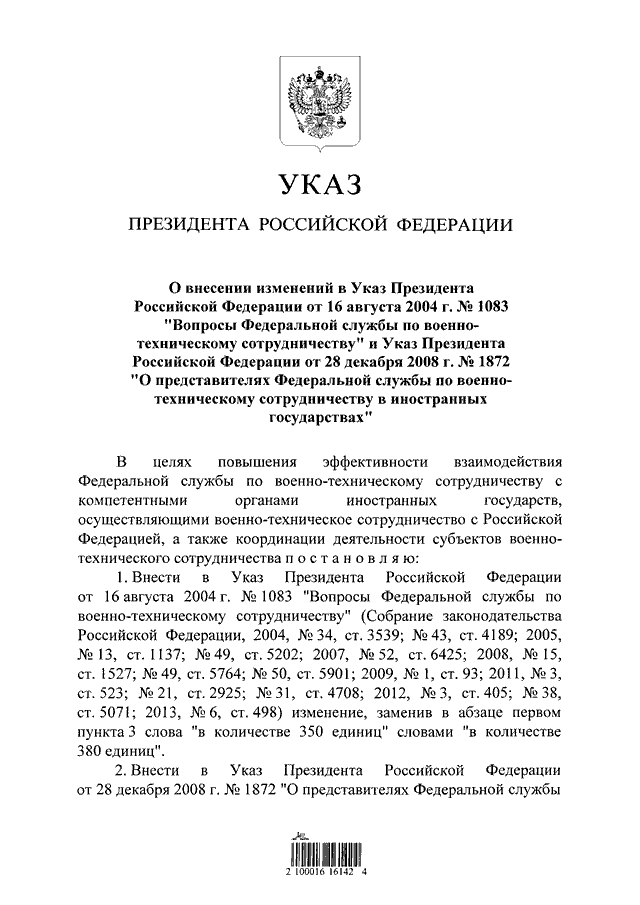 УКАЗ

ПРЕЗИДЕНТА РОССИЙСКОЙ ФЕДЕРАЦИИ

О внесении изменений в Указ Президента Российской Федерации от 16 августа 2004 г. № 1083 "Вопросы Федеральной службы по военно-техническому сотрудничеству" и Указ Президента Российской Федерации от 28 декабря 2008 г. № 1872 "О представителях Федеральной службы по военно-техническому сотрудничеству в иностранных государствах"

В целях повышения эффективности взаимодействия Федеральной службы по военно-техническому сотрудничеству с компетентными органами иностранных государств, осуществляющими военно-техническое сотрудничество с Российской Федерацией, а также координации деятельности субъектов военно-технического сотрудничества п о с т а н о в л я ю:

1. Внести в Указ Президента Российской Федерации от 16 августа 2004 г. № 1083 "Вопросы Федеральной службы по военно-техническому сотрудничеству" (Собрание законодательства Российской Федерации, 2004, № 34, ст. 3539; № 43, ст. 4189; 2005, № 13, ст. 1137; № 49, ст. 5202; 2007, № 52, ст. 6425; 2008, № 15, ст. 1527; № 49, ст. 5764; № 50, ст. 5901; 2009, № 1, ст. 93; 2011, № 3, ст. 523; № 21, ст. 2925; № 31, ст. 4708; 2012, № 3, ст. 405; № 38, ст. 5071; 2013, № 6, ст. 498) изменение, заменив в абзаце первом пункта 3 слова "в количестве 350 единиц" словами "в количестве 380 единиц".

2. Внести в Указ Президента Российской Федерации от 28 декабря 2008 г. № 1872 "О представителях Федеральной службы

2 100016 16142 4